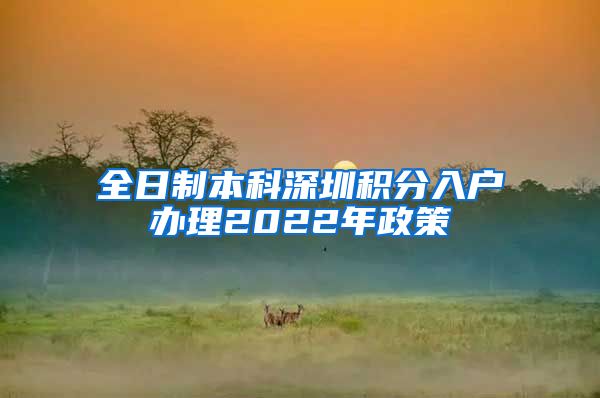 全日制本科深圳积分入户办理2022年政策